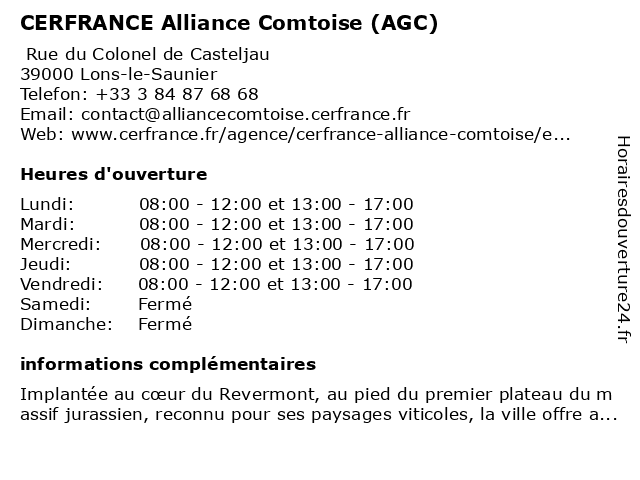 CERFRANCE Alliance Comtoise (AGC)

Rue du Colonel de Casteljau
39000 Lons-le-Saunier
Telefon: +33 3 84 87 68 68
Email: contact@alliancecomtoise.cerfrance.fr
Web: www.cerfrance.fr/agence/cerfrance-alliance-comtoise/e...

Heures d'ouverture

| | |
|---|---|
| Lundi: | 08:00 - 12:00 et 13:00 - 17:00 |
| Mardi: | 08:00 - 12:00 et 13:00 - 17:00 |
| Mercredi: | 08:00 - 12:00 et 13:00 - 17:00 |
| Jeudi: | 08:00 - 12:00 et 13:00 - 17:00 |
| Vendredi: | 08:00 - 12:00 et 13:00 - 17:00 |
| Samedi: | Fermé |
| Dimanche: | Fermé |

informations complémentaires

Implantée au cœur du Revermont, au pied du premier plateau du m assif jurassien, reconnu pour ses paysages viticoles, la ville offre a...

Horairesdouverture24.fr